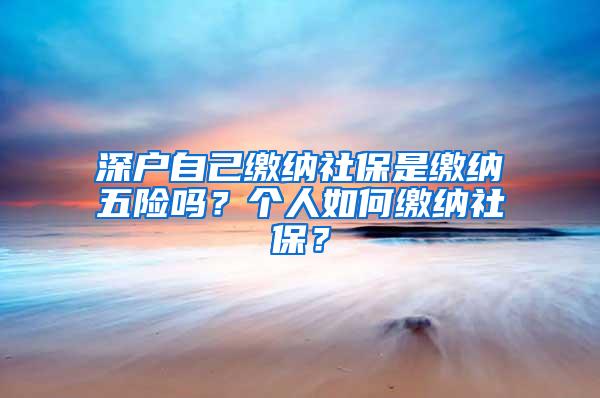 深户自己缴纳社保是缴纳五险吗？个人如何缴纳社保？